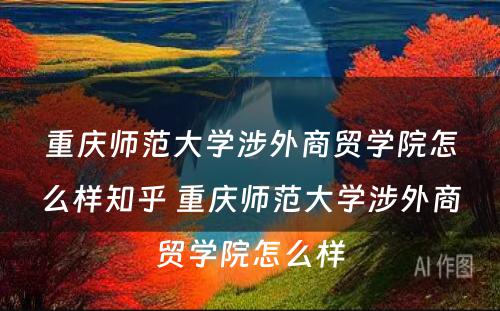 重庆师范大学涉外商贸学院怎么样知乎 重庆师范大学涉外商贸学院怎么样

AI 作图